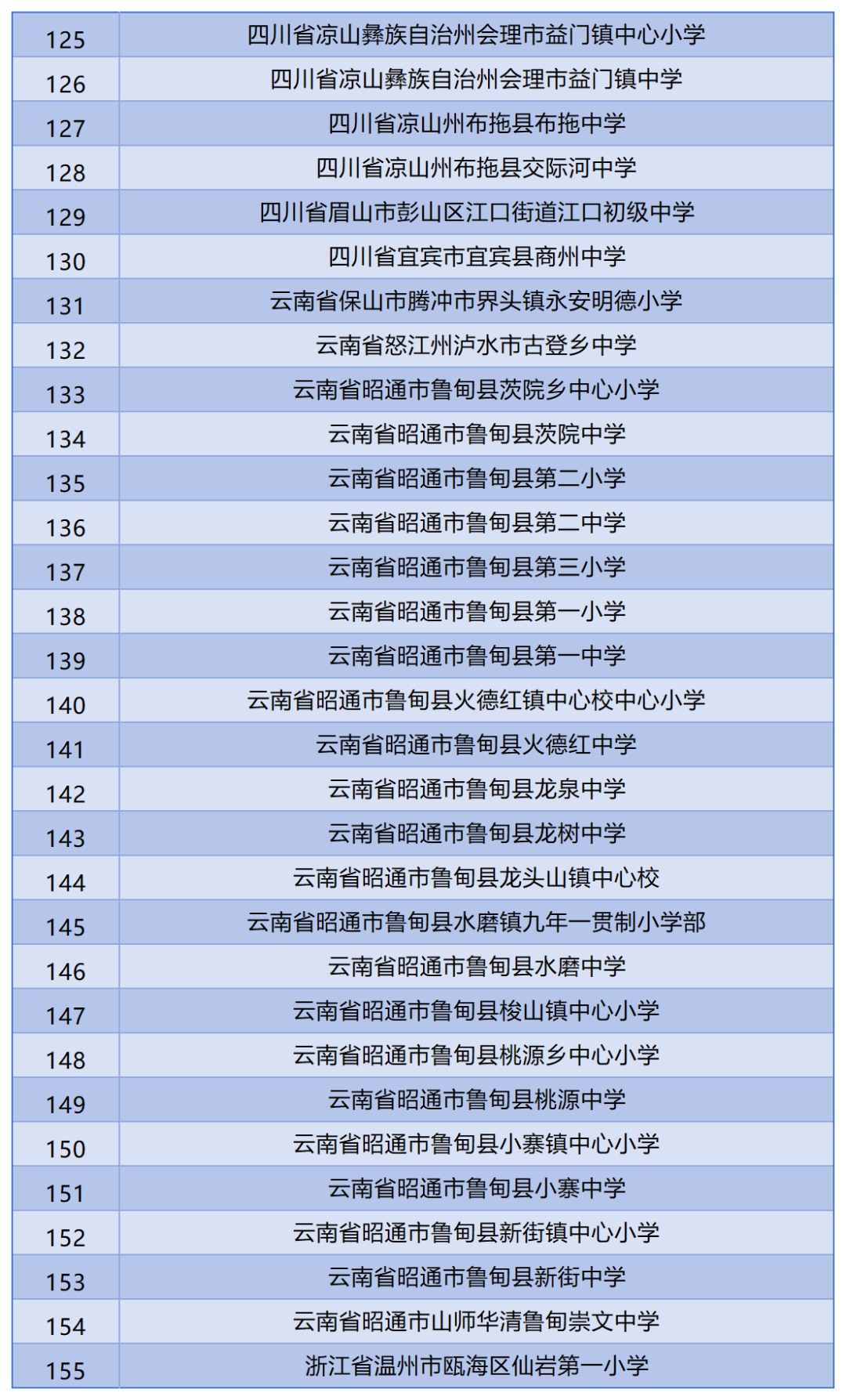 | 125 | 四川省凉山彝族自治州会理市益门镇中心小学 |
|---|---|
| 126 | 四川省凉山彝族自治州会理市益门镇中学 |
| 127 | 四川省凉山州布拖县布拖中学 |
| 128 | 四川省凉山州布拖县交际河中学 |
| 129 | 四川省眉山市彭山区江口街道江口初级中学 |
| 130 | 四川省宜宾市宜宾县商州中学 |
| 131 | 云南省保山市腾冲市界头镇永安明德小学 |
| 132 | 云南省怒江州泸水市古登乡中学 |
| 133 | 云南省昭通市鲁甸县茨院乡中心小学 |
| 134 | 云南省昭通市鲁甸县茨院中学 |
| 135 | 云南省昭通市鲁甸县第二小学 |
| 136 | 云南省昭通市鲁甸县第二中学 |
| 137 | 云南省昭通市鲁甸县第三小学 |
| 138 | 云南省昭通市鲁甸县第一小学 |
| 139 | 云南省昭通市鲁甸县第一中学 |
| 140 | 云南省昭通市鲁甸县火德红镇中心校中心小学 |
| 141 | 云南省昭通市鲁甸县火德红中学 |
| 142 | 云南省昭通市鲁甸县龙泉中学 |
| 143 | 云南省昭通市鲁甸县龙树中学 |
| 144 | 云南省昭通市鲁甸县龙头山镇中心校 |
| 145 | 云南省昭通市鲁甸县水磨镇九年一贯制小学部 |
| 146 | 云南省昭通市鲁甸县水磨中学 |
| 147 | 云南省昭通市鲁甸县梭山镇中心小学 |
| 148 | 云南省昭通市鲁甸县桃源乡中心小学 |
| 149 | 云南省昭通市鲁甸县桃源中学 |
| 150 | 云南省昭通市鲁甸县小寨镇中心小学 |
| 151 | 云南省昭通市鲁甸县小寨中学 |
| 152 | 云南省昭通市鲁甸县新街镇中心小学 |
| 153 | 云南省昭通市鲁甸县新街中学 |
| 154 | 云南省昭通市山师华清鲁甸崇文中学 |
| 155 | 浙江省温州市瓯海区仙岩第一小学 |